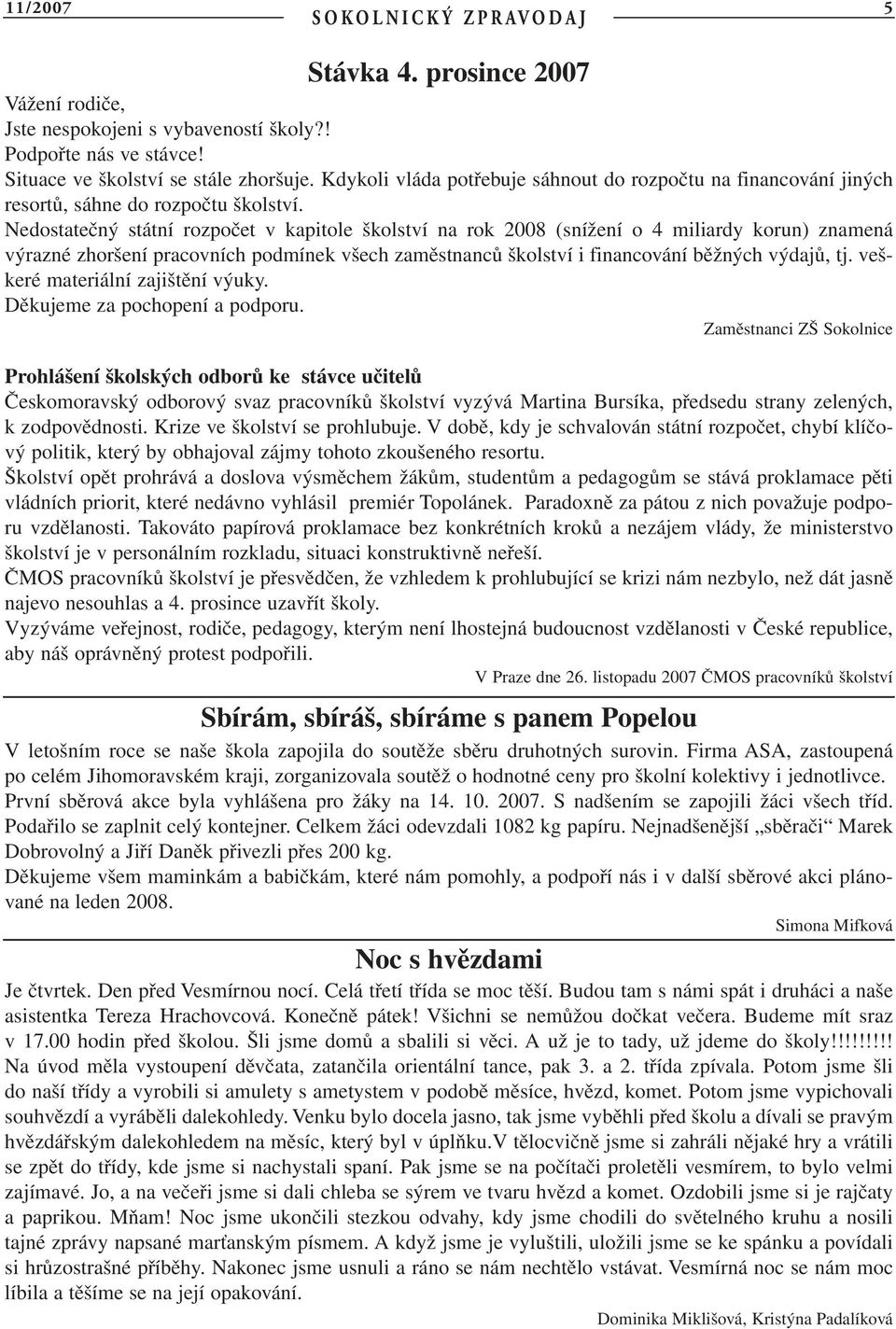 11/2007 SOKOLNICKÝ ZPRAVODAJ 5

Stávka 4. prosince 2007

Vážení rodiče,
Jste nespokojeni s vybaveností školy?!
Podpořte nás ve stávce!
Situace ve školství se stále zhoršuje. Kdykoli vláda potřebuje sáhnout do rozpočtu na financování jiných resortů, sáhne do rozpočtu školství.
Nedostatečný státní rozpočet v kapitole školství na rok 2008 (snížení o 4 miliardy korun) znamená výrazné zhoršení pracovních podmínek všech zaměstnanců školství i financování běžných výdajů, tj. veškeré materiální zajištění výuky.
Děkujeme za pochopení a podporu.

Zaměstnanci ZŠ Sokolnice

Prohlášení školských odborů ke stávce učitelů
Českomoravský odborový svaz pracovníků školství vyzývá Martina Bursíka, předsedu strany zelených, k zodpovědnosti. Krize ve školství se prohlubuje. V době, kdy je schvalován státní rozpočet, chybí klíčový politik, který by obhajoval zájmy tohoto zkoušeného resortu.
Školství opět prohrává a doslova výsměchem žákům, studentům a pedagogům se stává proklamace pěti vládních priorit, které nedávno vyhlásil premiér Topolánek. Paradoxně za pátou z nich považuje podporu vzdělanosti. Takováto papírová proklamace bez konkrétních kroků a nezájem vlády, že ministerstvo školství je v personálním rozkladu, situaci konstruktivně neřeší.
ČMOS pracovníků školství je přesvědčen, že vzhledem k prohlubující se krizi nám nezbylo, než dát jasně najevo nesouhlas a 4. prosince uzavřít školy.
Vyzýváme veřejnost, rodiče, pedagogy, kterým není lhostejná budoucnost vzdělanosti v České republice, aby náš oprávněný protest podpořili.

V Praze dne 26. listopadu 2007 ČMOS pracovníků školství

Sbírám, sbíráš, sbíráme s panem Popelou
V letošním roce se naše škola zapojila do soutěže sběru druhotných surovin. Firma ASA, zastoupená po celém Jihomoravském kraji, zorganizovala soutěž o hodnotné ceny pro školní kolektivy i jednotlivce. První sběrová akce byla vyhlášena pro žáky na 14. 10. 2007. S nadšením se zapojili žáci všech tříd. Podařilo se zaplnit celý kontejner. Celkem žáci odevzdali 1082 kg papíru. Nejnadšenější „sběrači“ Marek Dobrovolný a Jiří Daněk přivezli přes 200 kg.
Děkujeme všem maminkám a babičkám, které nám pomohly, a podpoří nás i v další sběrové akci plánované na leden 2008.

Simona Mifková

Noc s hvězdami
Je čtvrtek. Den před Vesmírnou nocí. Celá třetí třída se moc těší. Budou tam s námi spát i druháci a naše asistentka Tereza Hrachovcová. Konečně pátek! Všichni se nemůžou dočkat večera. Budeme mít sraz v 17.00 hodin před školou. Šli jsme domů a sbalili si věci. A už je to tady, už jdeme do školy!!!!!!!!! Na úvod měla vystoupení děvčata, zatančila orientální tance, pak 3. a 2. třída zpívala. Potom jsme šli do naší třídy a vyrobili si amulety s ametystem v podobě měsíce, hvězd, komet. Potom jsme vypichovali souhvězdí a vyráběli dalekohledy. Venku bylo docela jasno, tak jsme vyběhli před školu a dívali se pravým hvězdářským dalekohledem na měsíc, který byl v úplňku.V tělocvičně jsme si zahráli nějaké hry a vrátili se zpět do třídy, kde jsme si nachystali spaní. Pak jsme se na počítači proletěli vesmírem, to bylo velmi zajímavé. Jo, a na večeři jsme si dali chleba se sýrem ve tvaru hvězd a komet. Ozdobili jsme si je rajčaty a paprikou. Mňam! Noc jsme ukončili stezkou odvahy, kdy jsme chodili do světelného kruhu a nosili tajné zprávy napsané marťanským písmem. A když jsme je vyluštili, uložili jsme se ke spánku a povídali si hrůzostrašné příběhy. Nakonec jsme usnuli a ráno se nám nechtělo vstávat. Vesmírná noc se nám moc líbila a těšíme se na její opakování.

Dominika Miklišová, Kristýna Padalíková